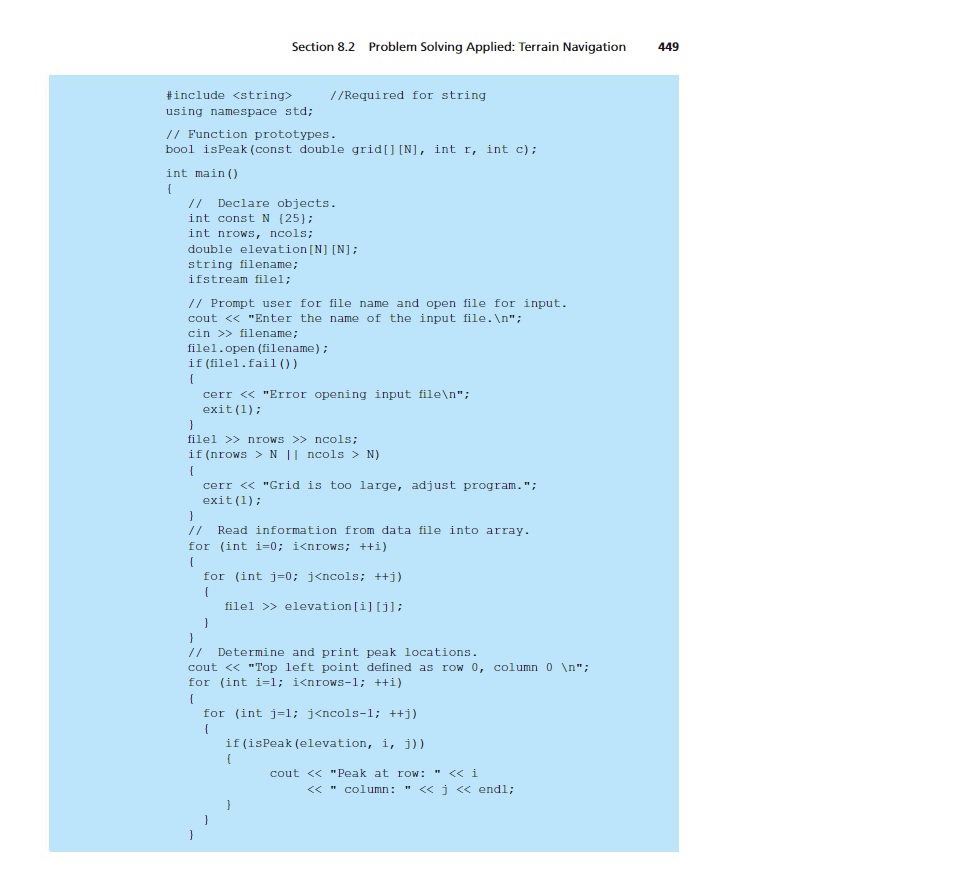 Section 8.2 Problem Solving Applied: Terrain Navigation 449

#include <string>     //Required for string
using namespace std;

// Function prototypes.
bool isPeak(const double grid[][N], int r, int c);

int main()
{
   // Declare objects.
   int const N {25};
   int nrows, ncols;
   double elevation[N][N];
   string filename;
   ifstream file1;

   // Prompt user for file name and open file for input.
   cout << "Enter the name of the input file.\n";
   cin >> filename;
   file1.open(filename);
   if(file1.fail())
   {
     cerr << "Error opening input file\n";
     exit(1);
   }
   file1 >> nrows >> ncols;
   if(nrows > N || ncols > N)
   {
     cerr << "Grid is too large, adjust program.";
     exit(1);
   }
   // Read information from data file into array.
   for (int i=0; i<nrows; ++i)
   {
     for (int j=0; j<ncols; ++j)
     {
        file1 >> elevation[i][j];
     }
   }
   // Determine and print peak locations.
   cout << "Top left point defined as row 0, column 0 \n";
   for (int i=1; i<nrows-1; ++i)
   {
     for (int j=1; j<ncols-1; ++j)
     {
        if(isPeak(elevation, i, j))
        {
              cout << "Peak at row: " << i
                   << " column: " << j << endl;
        }
     }
   }